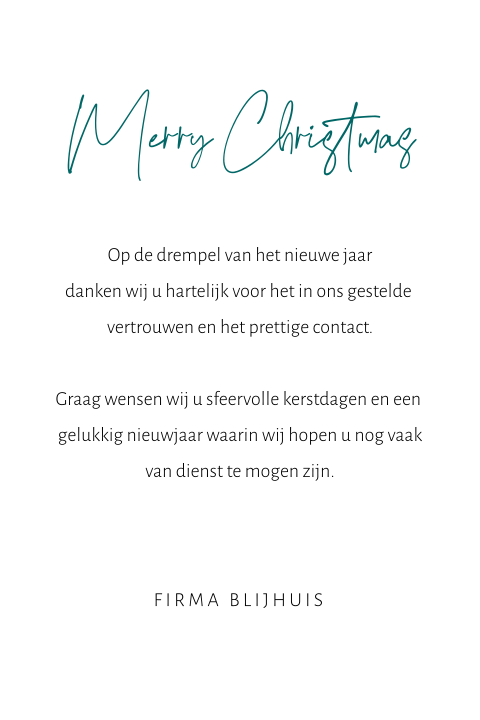 Merry Christmas

Op de drempel van het nieuwe jaar danken wij u hartelijk voor het in ons gestelde vertrouwen en het prettige contact.

Graag wensen wij u sfeervolle kerstdagen en een gelukkig nieuwjaar waarin wij hopen u nog vaak van dienst te mogen zijn.

FIRMA BLIJHUIS